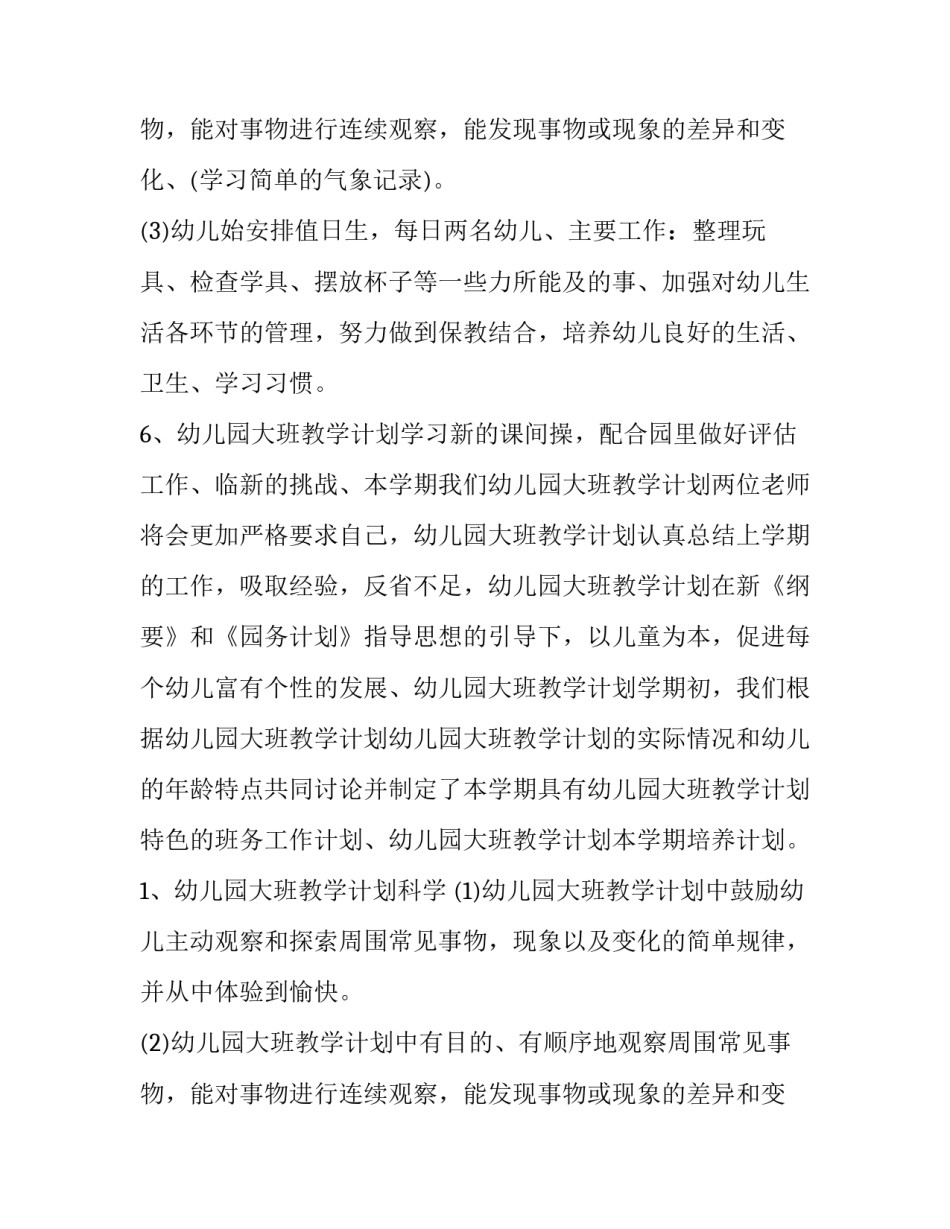 物，能对事物进行连续观察，能发现事物或现象的差异和变化、(学习简单的气象记录)。

(3)幼儿始安排值日生，每日两名幼儿、主要工作：整理玩具、检查学具、摆放杯子等一些力所能及的事、加强对幼儿生活各环节的管理，努力做到保教结合，培养幼儿良好的生活、卫生、学习习惯。

6、幼儿园大班教学计划学习新的课间操，配合园里做好评估工作、临新的挑战、本学期我们幼儿园大班教学计划两位老师将会更加严格要求自己，幼儿园大班教学计划认真总结上学期的工作，吸取经验，反省不足，幼儿园大班教学计划在新《纲要》和《园务计划》指导思想的引导下，以儿童为本，促进每个幼儿富有个性的发展、幼儿园大班教学计划学期初，我们根据幼儿园大班教学计划幼儿园大班教学计划的实际情况和幼儿的年龄特点共同讨论并制定了本学期具有幼儿园大班教学计划特色的班务工作计划、幼儿园大班教学计划本学期培养计划。

1、幼儿园大班教学计划科学 (1)幼儿园大班教学计划中鼓励幼儿主动观察和探索周围常见事物，现象以及变化的简单规律，并从中体验到愉快。

(2)幼儿园大班教学计划中有目的、有顺序地观察周围常见事物，能对事物进行连续观察，能发现事物或现象的差异和变